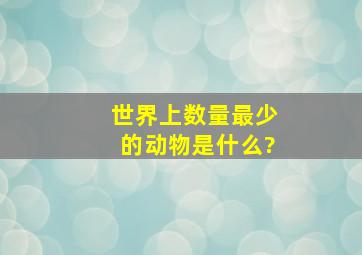 世界上数量最少的动物是什么?